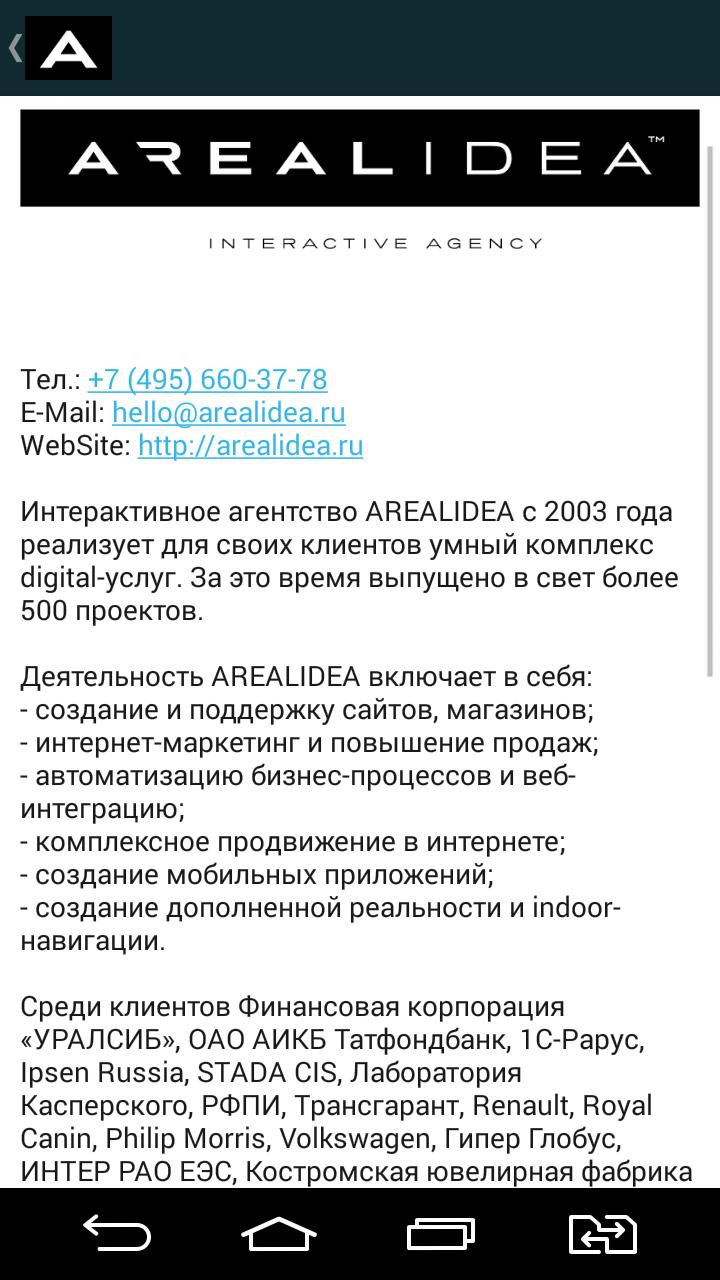 A

AREALIDEA™

INTERACTIVE AGENCY

Тел.: +7 (495) 660-37-78
E-Mail: hello@arealidea.ru
WebSite: http://arealidea.ru

Интерактивное агентство AREALIDEA с 2003 года реализует для своих клиентов умный комплекс digital-услуг. За это время выпущено в свет более 500 проектов.

Деятельность AREALIDEA включает в себя:
- создание и поддержку сайтов, магазинов;
- интернет-маркетинг и повышение продаж;
- автоматизацию бизнес-процессов и веб-интеграцию;
- комплексное продвижение в интернете;
- создание мобильных приложений;
- создание дополненной реальности и indoor-навигации.

Среди клиентов Финансовая корпорация «УРАЛСИБ», ОАО АИКБ Татфондбанк, 1С-Рарус, Ipsen Russia, STADA CIS, Лаборатория Касперского, РФПИ, Трансгарант, Renault, Royal Canin, Philip Morris, Volkswagen, Гипер Глобус, ИНТЕР РАО ЕЭС, Костромская ювелирная фабрика